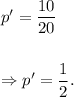 $p' = \frac{10}{20}$

$\Rightarrow p' = \frac{1}{2}.$